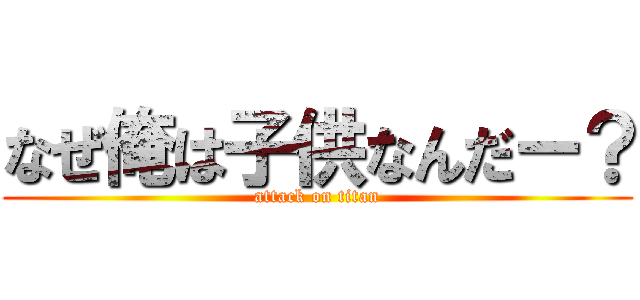 なぜ俺は子供なんだー？
attack on titan